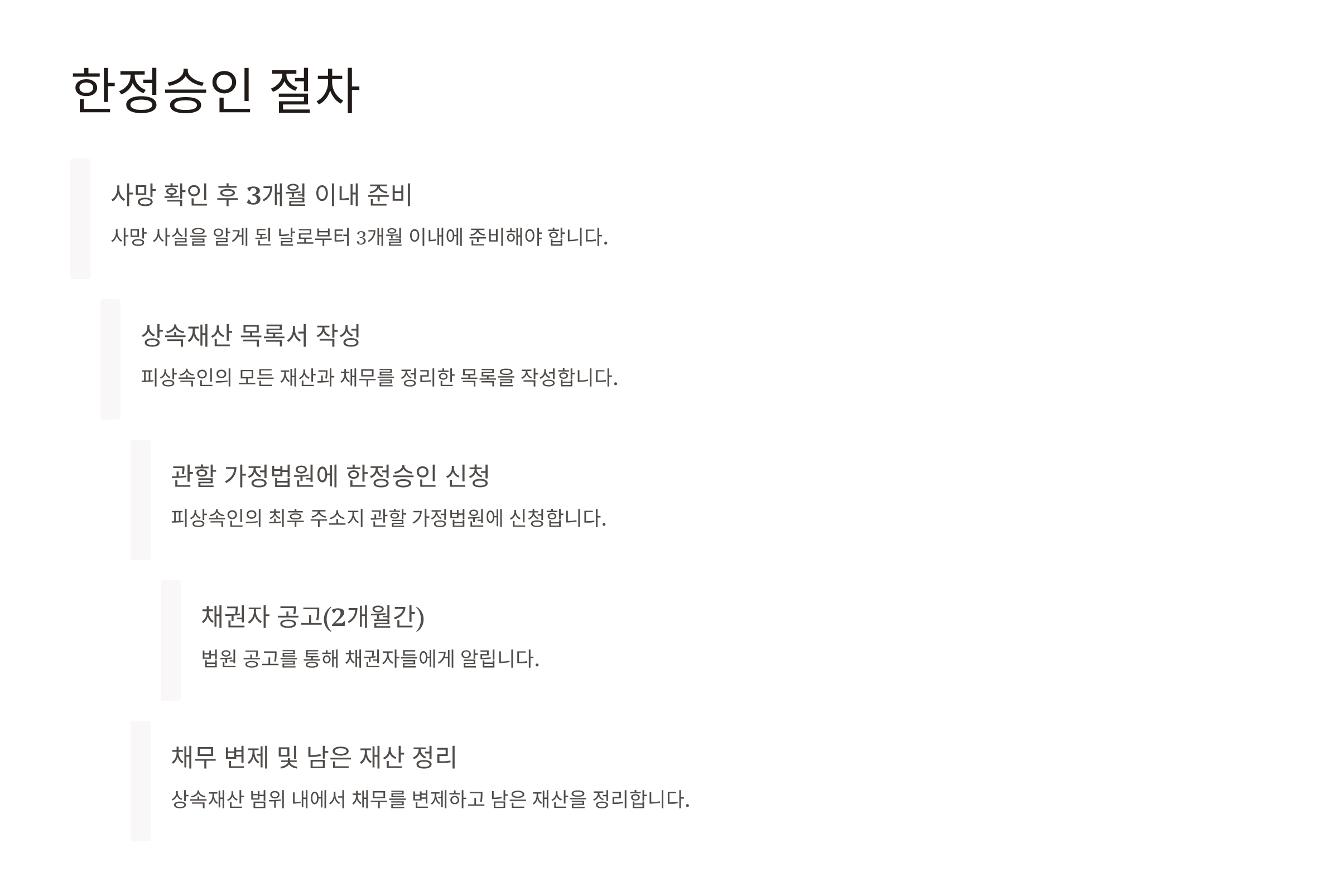 한정승인 절차

사망 확인 후 3개월 이내 준비

사망 사실을 알게 된 날로부터 3개월 이내에 준비해야 합니다.

상속재산 목록서 작성

피상속인의 모든 재산과 채무를 정리한 목록을 작성합니다.

관할 가정법원에 한정승인 신청

피상속인의 최후 주소지 관할 가정법원에 신청합니다.

채권자 공고(2개월간)

법원 공고를 통해 채권자들에게 알립니다.

채무 변제 및 남은 재산 정리

상속재산 범위 내에서 채무를 변제하고 남은 재산을 정리합니다.